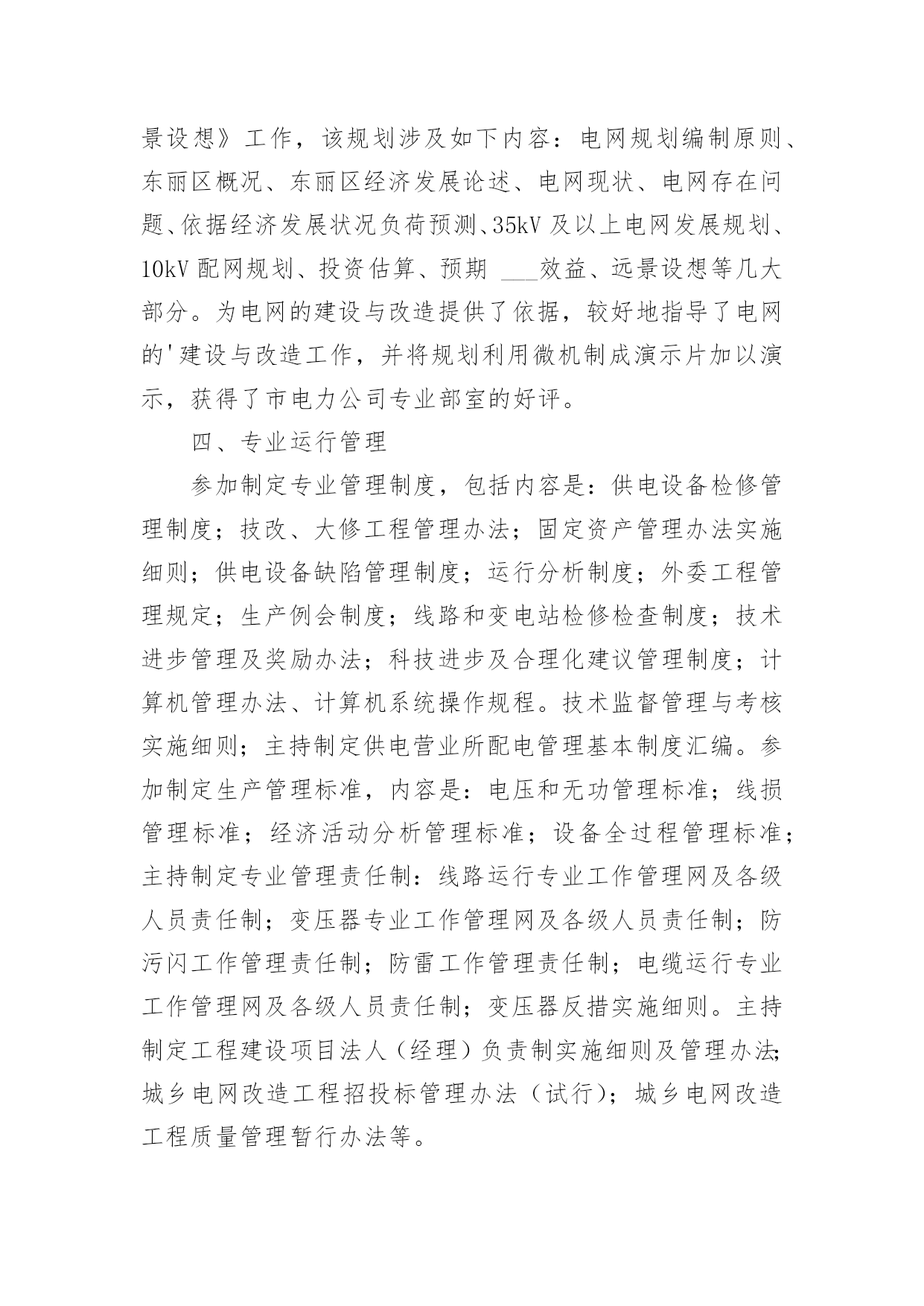 景设想》工作，该规划涉及如下内容：电网规划编制原则、东丽区概况、东丽区经济发展论述、电网现状、电网存在问题、依据经济发展状况负荷预测、35kV 及以上电网发展规划、10kV 配网规划、投资估算、预期 ___效益、远景设想等几大部分。为电网的建设与改造提供了依据，较好地指导了电网的'建设与改造工作，并将规划利用微机制成演示片加以演示，获得了市电力公司专业部室的好评。

四、专业运行管理

参加制定专业管理制度，包括内容是：供电设备检修管理制度；技改、大修工程管理办法；固定资产管理办法实施细则；供电设备缺陷管理制度；运行分析制度；外委工程管理规定；生产例会制度；线路和变电站检修检查制度；技术进步管理及奖励办法；科技进步及合理化建议管理制度；计算机管理办法、计算机系统操作规程。技术监督管理与考核实施细则；主持制定供电营业所配电管理基本制度汇编。参加制定生产管理标准，内容是：电压和无功管理标准；线损管理标准；经济活动分析管理标准；设备全过程管理标准；主持制定专业管理责任制：线路运行专业工作管理网及各级人员责任制；变压器专业工作管理网及各级人员责任制；防污闪工作管理责任制；防雷工作管理责任制；电缆运行专业工作管理网及各级人员责任制；变压器反措实施细则。主持制定工程建设项目法人（经理）负责制实施细则及管理办法;城乡电网改造工程招投标管理办法（试行)；城乡电网改造工程质量管理暂行办法等。